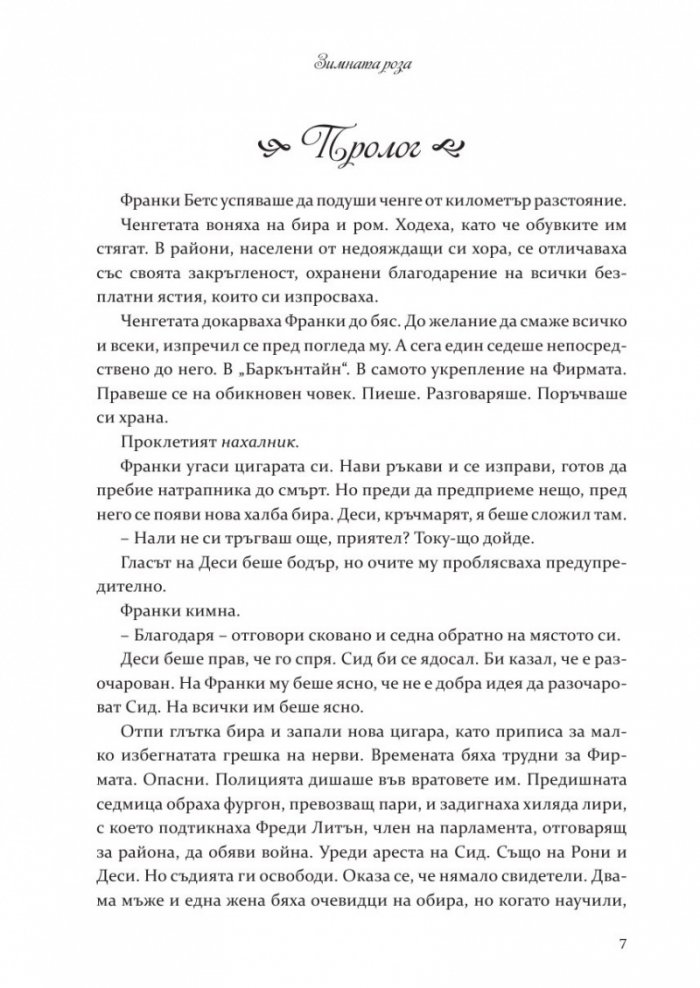 Зимната роза

Пролог

Франки Бетс успяваше да подуши ченге от километър разстояние. Ченгетата воняха на бира и ром. Ходеха, като че обувките им стягат. В райони, населени от недояждащи си хора, се отличаваха със своята закръгленост, охранени благодарение на всички безплатни ястия, които си изпросваха.

Ченгетата докарваха Франки до бяс. До желание да смаже всичко и всеки, изпречил се пред погледа му. А сега един седеше непосредствено до него. В „Баркънтайн". В самото укрепление на Фирмата. Правеше се на обикновен човек. Пиеше. Разговаряше. Поръчваше си храна.

Проклетият нахалник.

Франки угаси цигарата си. Нави ръкави и се изправи, готов да пребие натрапника до смърт. Но преди да предприеме нещо, пред него се появи нова халба бира. Деси, кръчмарят, я беше сложил там.

– Нали не си тръгваш още, приятел? Току-що дойде.

Гласът на Деси беше бодър, но очите му проблясваха предупредително.

Франки кимна.

– Благодаря – отговори сковано и седна обратно на мястото си.

Деси беше прав, че го спря. Сид би се ядосал. Би казал, че е разочарован. На Франки му беше ясно, че не е добра идея да разочароват Сид. На всички им беше ясно.

Отпи глътка бира и запали нова цигара, като приписа за малко избегнатата грешка на нерви. Времената бяха трудни за Фирмата. Опасни. Полицията дишаше във вратовете им. Предишната седмица обраха фургон, превозващ пари, и задигнаха хиляда лири, с което подтикнаха Фреди Литън, член на парламента, отговарящ за района, да обяви война. Уреди ареста на Сид. Също на Рони и Деси. Но съдията ги освободи. Оказа се, че нямало свидетели. Двама мъже и една жена бяха очевидци на обира, но когато научили,

7